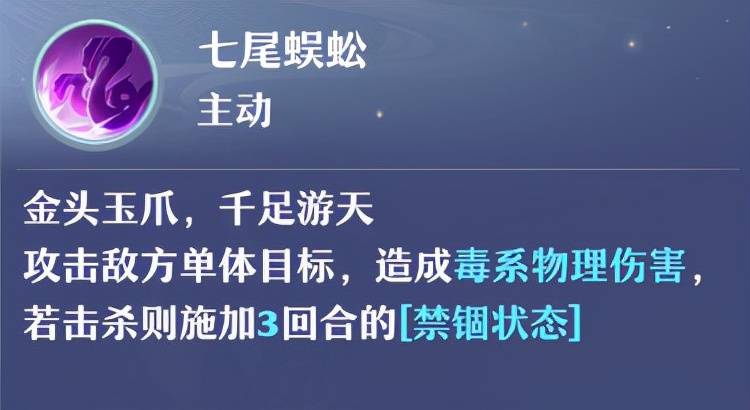 七尾蜈蚣
主动

金头玉爪，千足游天
攻击敌方单体目标，造成毒系物理伤害，若击杀则施加3回合的[禁锢状态]